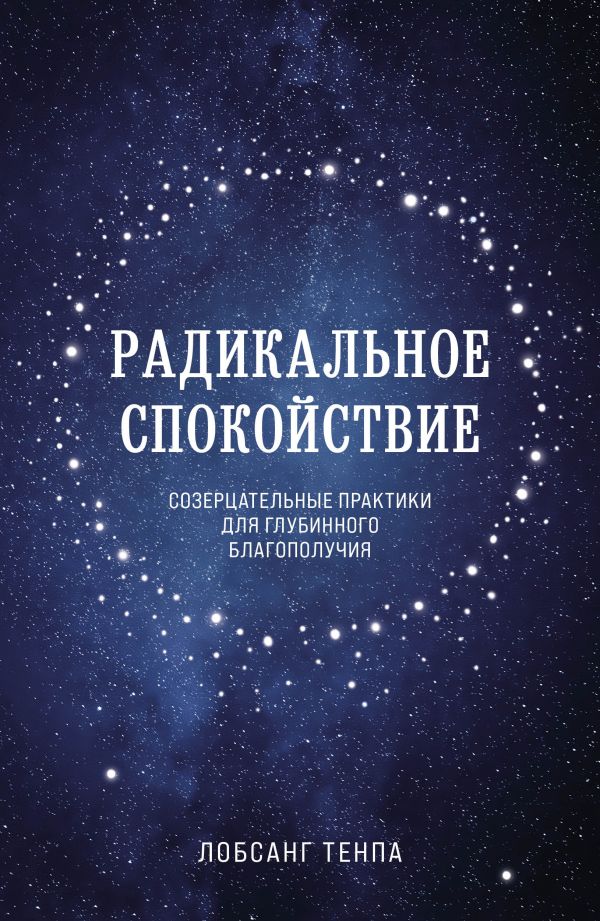 РАДИКАЛЬНОЕ СПОКОЙСТВИЕ

СОЗЕРЦАТЕЛЬНЫЕ ПРАКТИКИ ДЛЯ ГЛУБИННОГО БЛАГОПОЛУЧИЯ

ЛОБСАНГ ТЕНПА